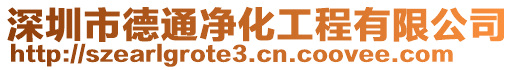 深圳市德通净化工程有限公司
http://szearlgrote3.cn.coovee.com